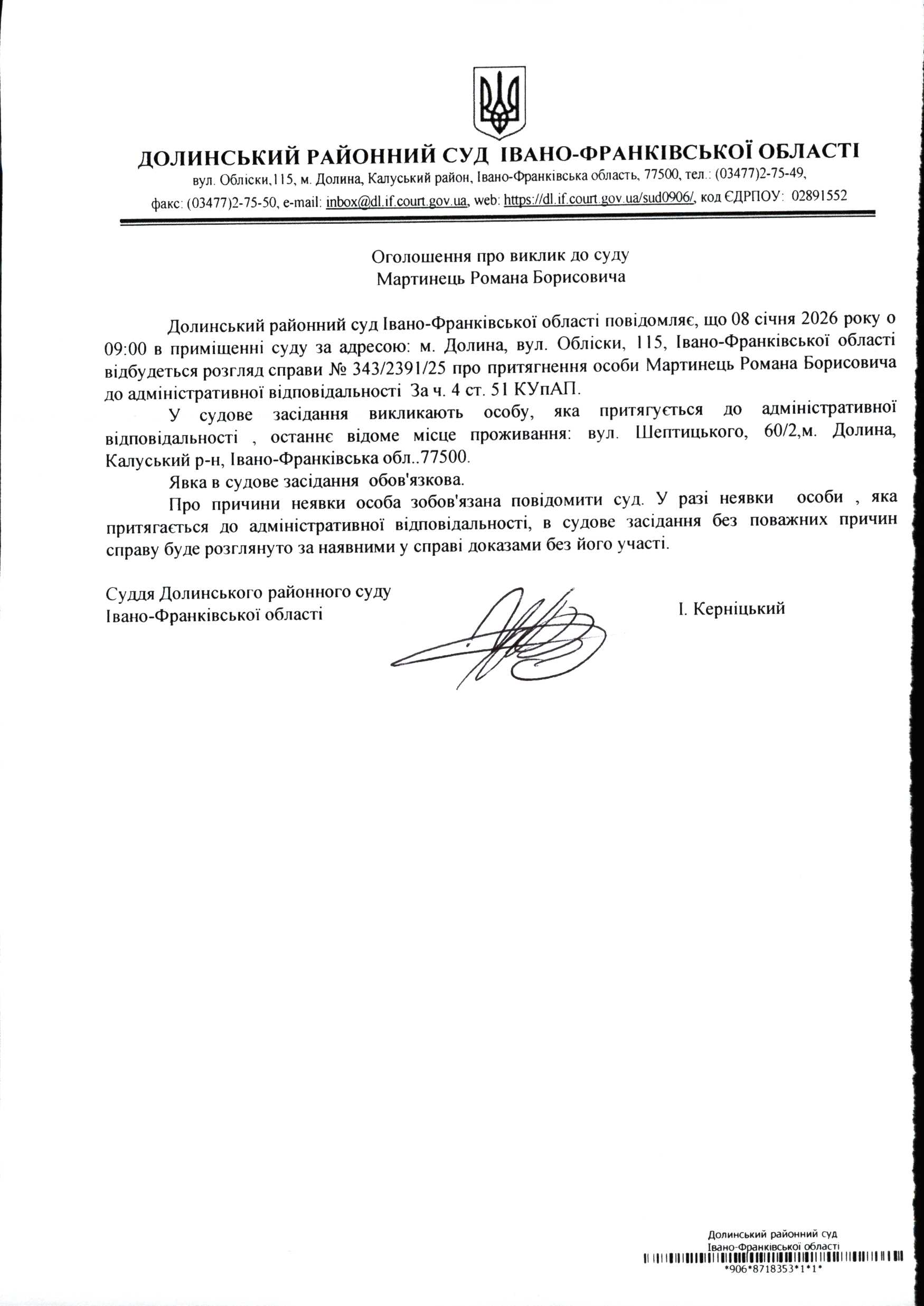 ДОЛИНСЬКИЙ РАЙОННИЙ СУД ІВАНО-ФРАНКІВСЬКОЇ ОБЛАСТІ
вул. Обліски,115, м. Долина, Калуський район, Івано-Франківська область, 77500, тел.: (03477)2-75-49,
факс: (03477)2-75-50, e-mail: inbox@dl.if.court.gov.ua, web: https://dl.if.court.gov.ua/sud0906/, код ЄДРПОУ: 02891552

Оголошення про виклик до суду
Мартинець Романа Борисовича

Долинський районний суд Івано-Франківської області повідомляє, що 08 січня 2026 року о 09:00 в приміщенні суду за адресою: м. Долина, вул. Обліски, 115, Івано-Франківської області відбудеться розгляд справи № 343/2391/25 про притягнення особи Мартинець Романа Борисовича до адміністративної відповідальності За ч. 4 ст. 51 КУпАП.

У судове засідання викликають особу, яка притягується до адміністративної відповідальності , останнє відоме місце проживання: вул. Шептицького, 60/2,м. Долина, Калуський р-н, Івано-Франківська обл..77500.

Явка в судове засідання обов'язкова.

Про причини неявки особа зобов'язана повідомити суд. У разі неявки особи , яка притягається до адміністративної відповідальності, в судове засідання без поважних причин справу буде розглянуто за наявними у справі доказами без його участі.

Суддя Долинського районного суду
Івано-Франківської області
І. Керніцький

Долинський районний суд
Івано-Франківської області
*906*8718353*1*1*